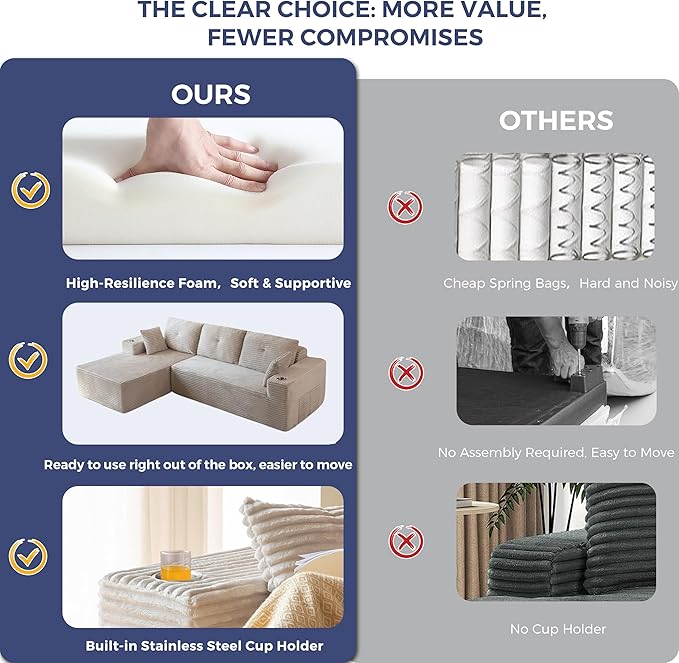 THE CLEAR CHOICE: MORE VALUE, FEWER COMPROMISES

OURS

High-Resilience Foam, Soft & Supportive

Ready to use right out of the box, easier to move

Built-in Stainless Steel Cup Holder

OTHERS

Cheap Spring Bags, Hard and Noisy

No Assembly Required, Easy to Move

No Cup Holder